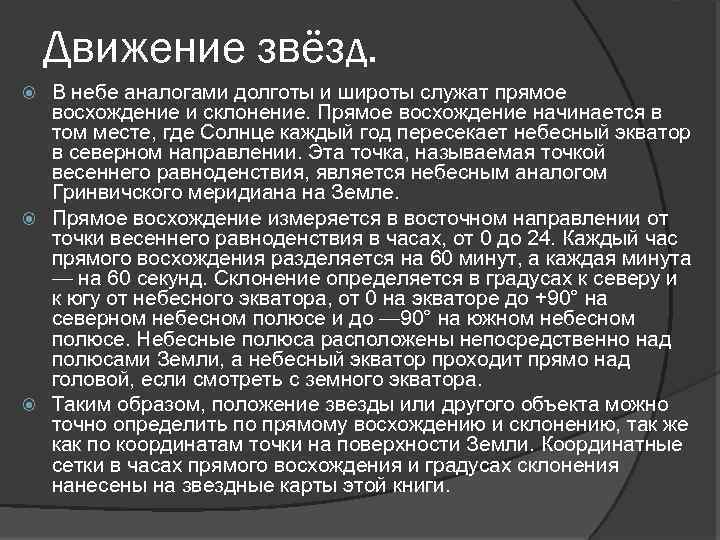 Движение звёзд.

В небе аналогами долготы и широты служат прямое восхождение и склонение. Прямое восхождение начинается в том месте, где Солнце каждый год пересекает небесный экватор в северном направлении. Эта точка, называемая точкой весеннего равноденствия, является небесным аналогом Гринвичского меридиана на Земле.

Прямое восхождение измеряется в восточном направлении от точки весеннего равноденствия в часах, от 0 до 24. Каждый час прямого восхождения разделяется на 60 минут, а каждая минута — на 60 секунд. Склонение определяется в градусах к северу и к югу от небесного экватора, от 0 на экваторе до +90° на северном небесном полюсе и до —90° на южном небесном полюсе. Небесные полюса расположены непосредственно над полюсами Земли, а небесный экватор проходит прямо над головой, если смотреть с земного экватора.

Таким образом, положение звезды или другого объекта можно точно определить по прямому восхождению и склонению, так же как по координатам точки на поверхности Земли. Координатные сетки в часах прямого восхождения и градусах склонения нанесены на звездные карты этой книги.